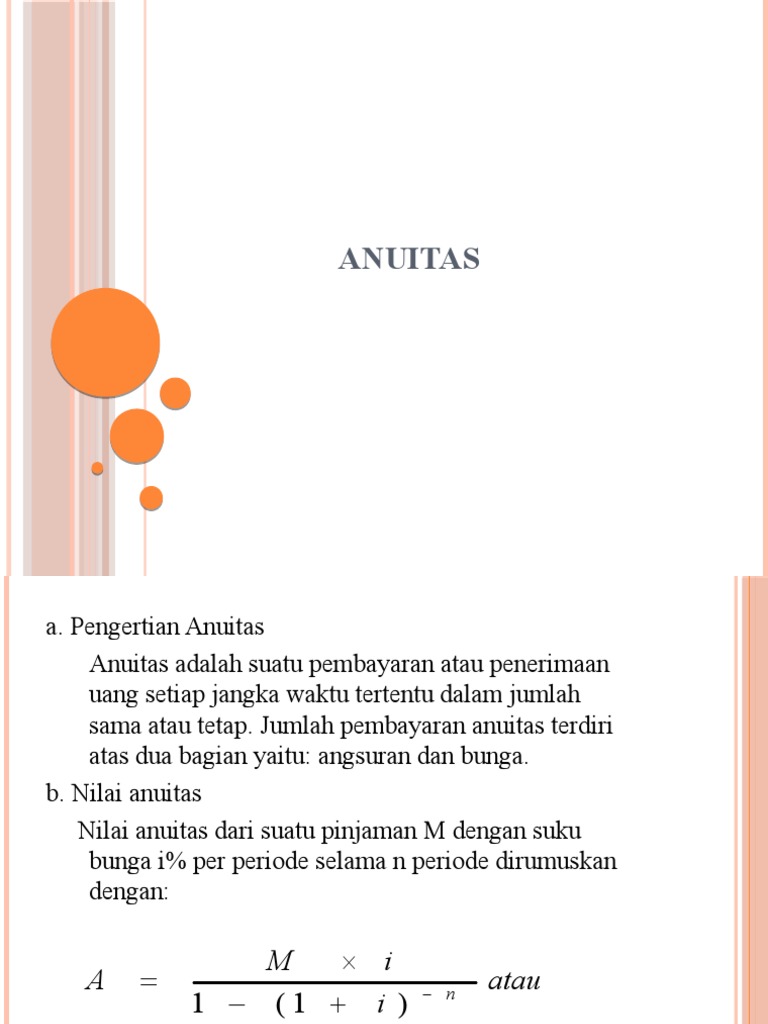 ANUITAS

a. Pengertian Anuitas

Anuitas adalah suatu pembayaran atau penerimaan uang setiap jangka waktu tertentu dalam jumlah sama atau tetap. Jumlah pembayaran anuitas terdiri atas dua bagian yaitu: angsuran dan bunga.

b. Nilai anuitas

Nilai anuitas dari suatu pinjaman M dengan suku bunga i% per periode selama n periode dirumuskan dengan:

$A = \frac{M \times i}{1 - (1 + i)^{-n}}$ atau